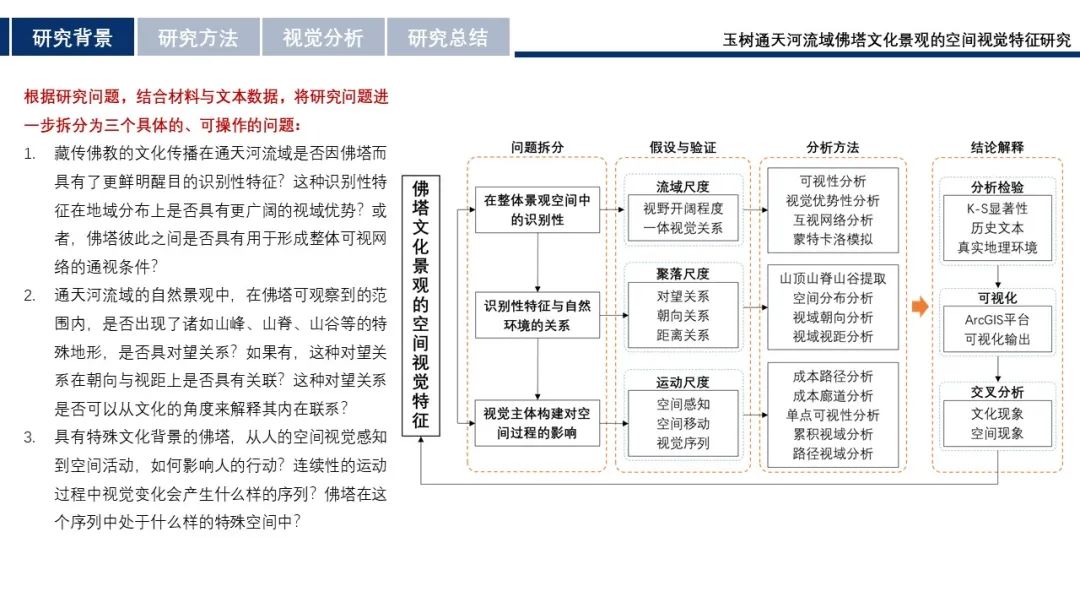 研究背景　研究方法　视觉分析　研究总结

玉树通天河流域佛塔文化景观的空间视觉特征研究

根据研究问题，结合材料与文本数据，将研究问题进一步拆分为三个具体的、可操作的问题：

1. 藏传佛教的文化传播在通天河流域是否因佛塔而具有了更鲜明醒目的识别性特征？这种识别性特征在地域分布上是否具有更广阔的视域优势？或者，佛塔彼此之间是否具有用于形成整体可视网络的通视条件？

2. 通天河流域的自然景观中，在佛塔可观察到的范围内，是否出现了诸如山峰、山脊、山谷等的特殊地形，是否具对望关系？如果有，这种对望关系在朝向与视距上是否具有关联？这种对望关系是否可以从文化的角度来解释其内在联系？

3. 具有特殊文化背景的佛塔，从人的空间视觉感知到空间活动，如何影响人的行动？连续性的运动过程中视觉变化会产生什么样的序列？佛塔在这个序列中处于什么样的特殊空间中？

佛塔文化景观的空间视觉特征

问题拆分
在整体景观空间中的识别性
识别性特征与自然环境的关系
视觉主体构建对空间过程的影响

假设与验证
流域尺度
视野开阔程度
一体视觉关系
聚落尺度
对望关系
朝向关系
距离关系
运动尺度
空间感知
空间移动
视觉序列

分析方法
可视性分析
视觉优势性分析
互视网络分析
蒙特卡洛模拟
山顶山脊山谷提取
空间分布分析
视域朝向分析
视域视距分析
成本路径分析
成本廊道分析
单点可视性分析
累积视域分析
路径视域分析

结论解释
分析检验
K-S显著性
历史文本
真实地理环境
可视化
ArcGIS平台
可视化输出
交叉分析
文化现象
空间现象